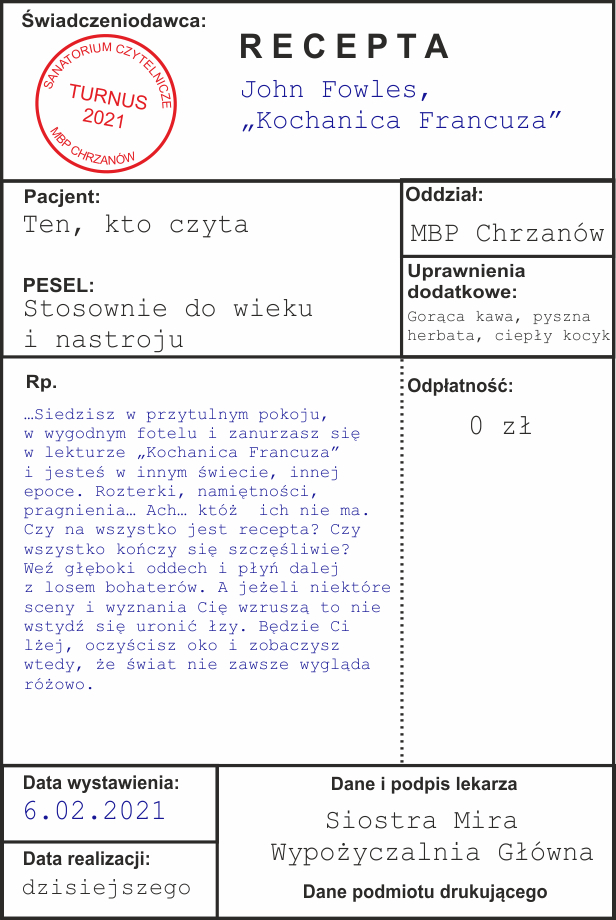 Świadczeniodawca:

SANATORIUM CZYTELNICZE
TURNUS
2021
MBP CHRZANÓW

RECEPTA

John Fowles,
„Kochanica Francuza”

Pacjent:
Ten, kto czyta

PESEL:
Stosownie do wieku i nastroju

Oddział:
MBP Chrzanów

Uprawnienia dodatkowe:
Gorąca kawa, pyszna herbata, ciepły kocyk

Rp.

…Siedzisz w przytulnym pokoju, w wygodnym fotelu i zanurzasz się w lekturze „Kochanica Francuza” i jesteś w innym świecie, innej epoce. Rozterki, namiętności, pragnienia… Ach… któż ich nie ma. Czy na wszystko jest recepta? Czy wszystko kończy się szczęśliwie? Weź głęboki oddech i płyń dalej z losem bohaterów. A jeżeli niektóre sceny i wyznania Cię wzruszą to nie wstydź się uronić łzy. Będzie Ci lżej, oczyścisz oko i zobaczysz wtedy, że świat nie zawsze wygląda różowo.

Odpłatność:
0 zł

Data wystawienia:
6.02.2021

Data realizacji:
dzisiejszego

Dane i podpis lekarza
Siostra Mira
Wypożyczalnia Główna

Dane podmiotu drukującego